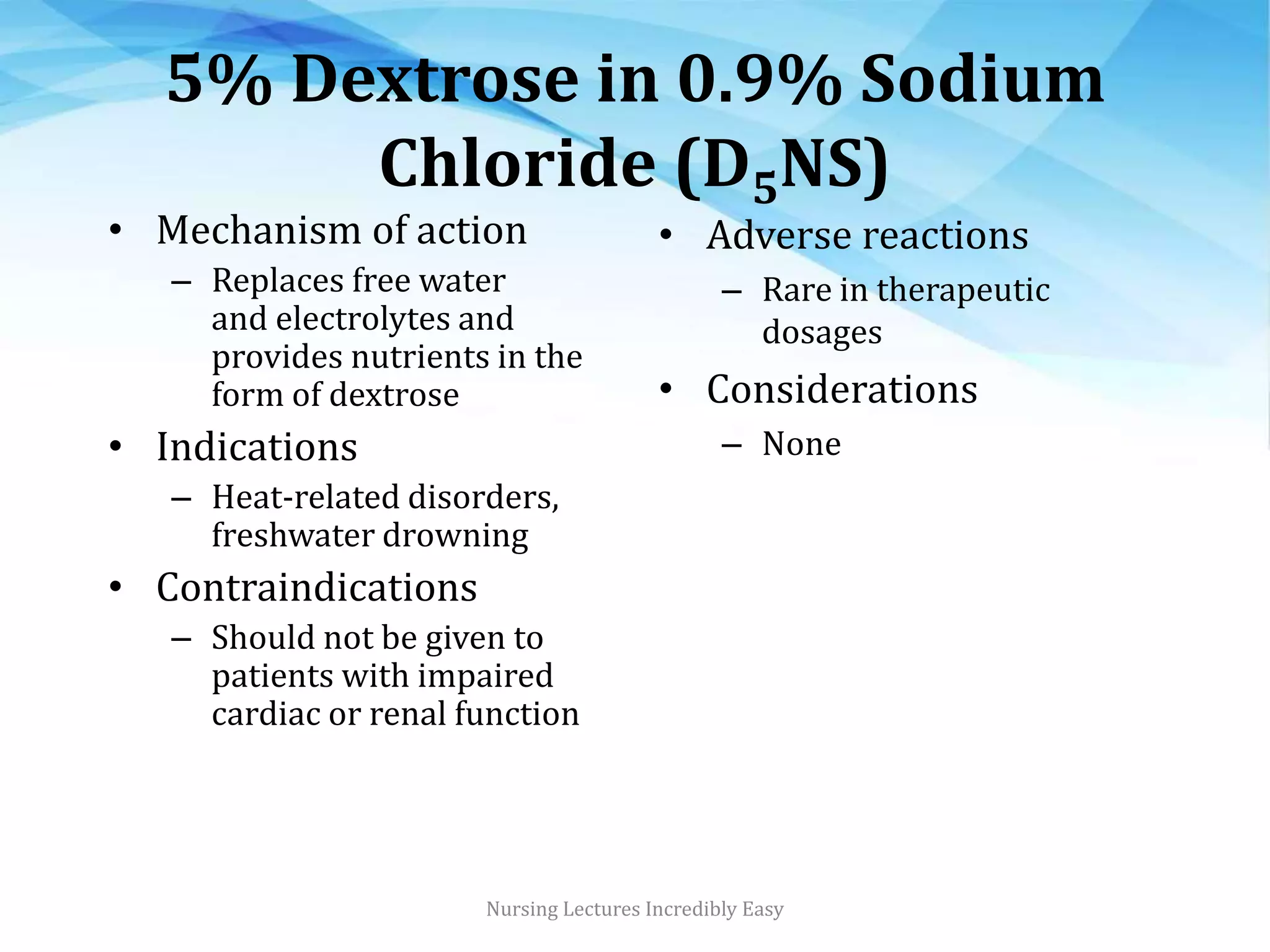 5% Dextrose in 0.9% Sodium Chloride ($D_5NS$)

• Mechanism of action
– Replaces free water and electrolytes and provides nutrients in the form of dextrose

• Indications
– Heat-related disorders, freshwater drowning

• Contraindications
– Should not be given to patients with impaired cardiac or renal function

• Adverse reactions
– Rare in therapeutic dosages

• Considerations
– None

Nursing Lectures Incredibly Easy